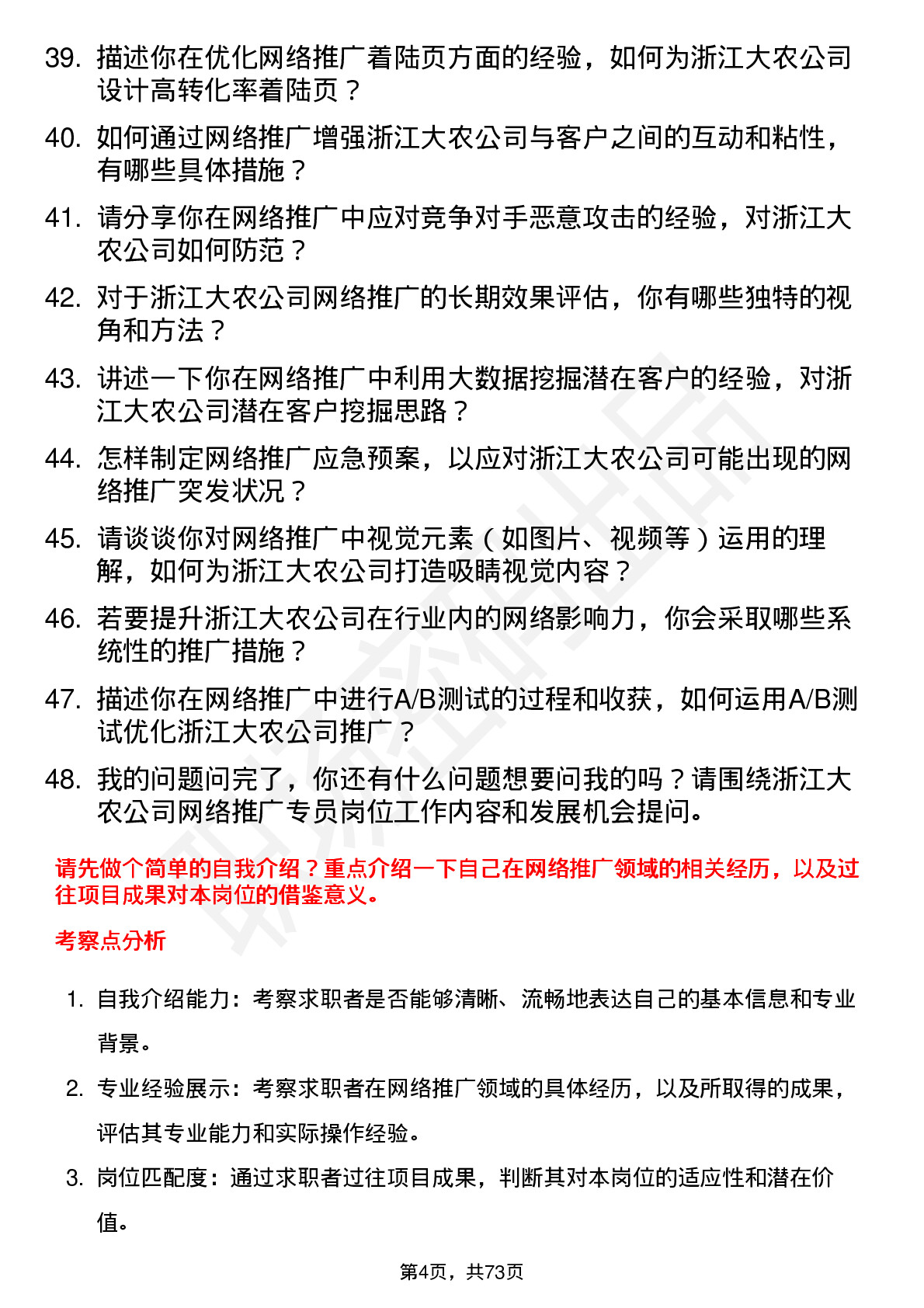 39. 描述你在优化网络推广着陆页方面的经验，如何为浙江大农公司设计高转化率着陆页？

40. 如何通过网络推广增强浙江大农公司与客户之间的互动和粘性，有哪些具体措施？

41. 请分享你在网络推广中应对竞争对手恶意攻击的经验，对浙江大农公司如何防范？

42. 对于浙江大农公司网络推广的长期效果评估，你有哪些独特的视角和方法？

43. 讲述一下你在网络推广中利用大数据挖掘潜在客户的经验，对浙江大农公司潜在客户挖掘思路？

44. 怎样制定网络推广应急预案，以应对浙江大农公司可能出现的网络推广突发状况？

45. 请谈谈你对网络推广中视觉元素（如图片、视频等）运用的理解，如何为浙江大农公司打造吸睛视觉内容？

46. 若要提升浙江大农公司在行业内的网络影响力，你会采取哪些系统性的推广措施？

47. 描述你在网络推广中进行A/B测试的过程和收获，如何运用A/B测试优化浙江大农公司推广？

48. 我的问题问完了，你还有什么问题想要问我的吗？请围绕浙江大农公司网络推广专员岗位工作内容和发展机会提问。

请先做个简单的自我介绍？重点介绍一下自己在网络推广领域的相关经历，以及过往项目成果对本岗位的借鉴意义。

考察点分析

1. 自我介绍能力：考察求职者是否能够清晰、流畅地表达自己的基本信息和专业背景。

2. 专业经验展示：考察求职者在网络推广领域的具体经历，以及所取得的成果，评估其专业能力和实际操作经验。

3. 岗位匹配度：通过求职者过往项目成果，判断其对本岗位的适应性和潜在价值。

第4页，共73页